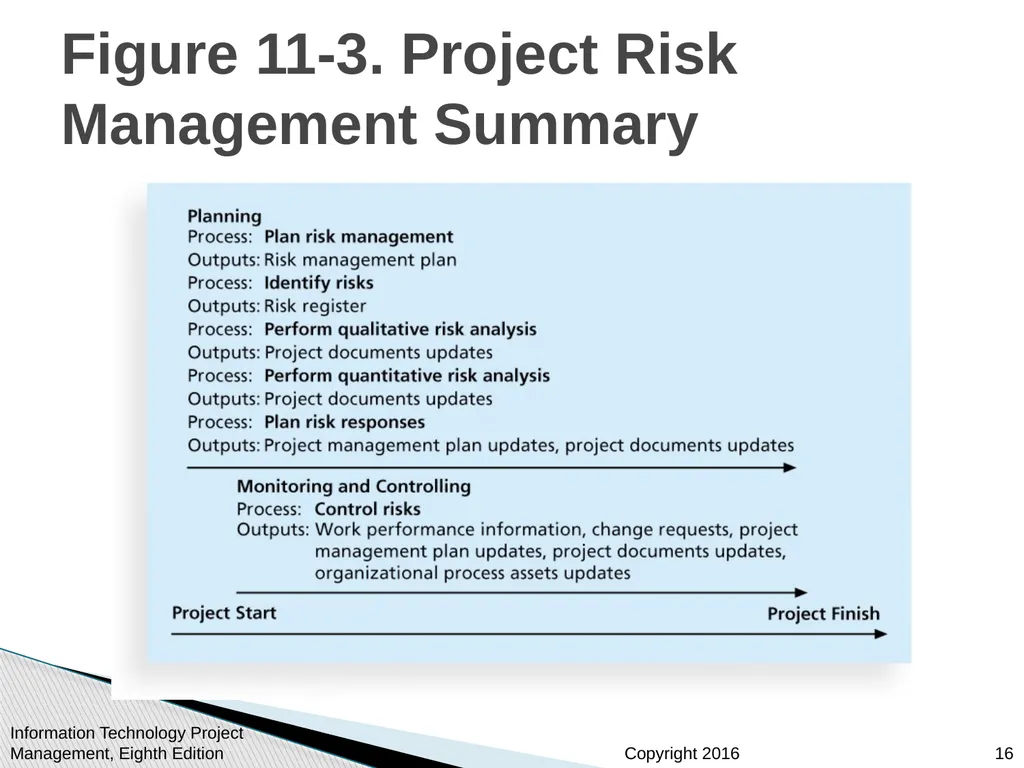 Figure 11-3. Project Risk Management Summary

Planning
Process: Plan risk management
Outputs: Risk management plan
Process: Identify risks
Outputs: Risk register
Process: Perform qualitative risk analysis
Outputs: Project documents updates
Process: Perform quantitative risk analysis
Outputs: Project documents updates
Process: Plan risk responses
Outputs: Project management plan updates, project documents updates

Monitoring and Controlling
Process: Control risks
Outputs: Work performance information, change requests, project management plan updates, project documents updates, organizational process assets updates

Project Start
Project Finish

Information Technology Project Management, Eighth Edition

Copyright 2016

16